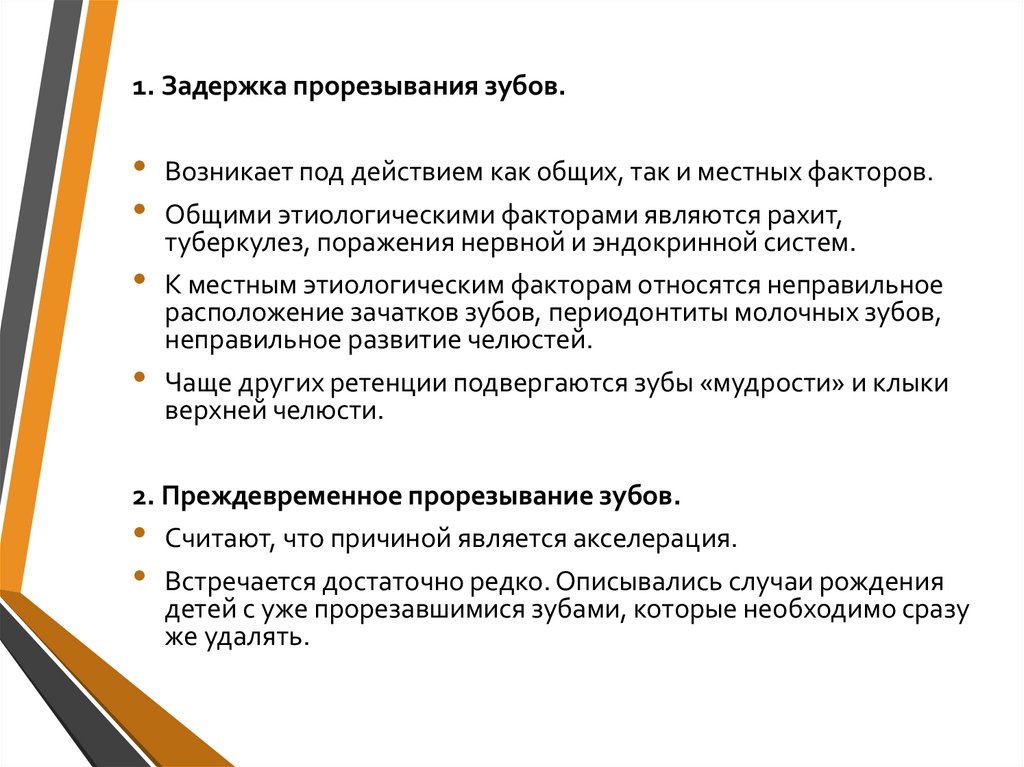 1. Задержка прорезывания зубов.

• Возникает под действием как общих, так и местных факторов.

• Общими этиологическими факторами являются рахит, туберкулез, поражения нервной и эндокринной систем.

• К местным этиологическим факторам относятся неправильное расположение зачатков зубов, периодонтиты молочных зубов, неправильное развитие челюстей.

• Чаще других ретенции подвергаются зубы «мудрости» и клыки верхней челюсти.

2. Преждевременное прорезывание зубов.

• Считают, что причиной является акселерация.

• Встречается достаточно редко. Описывались случаи рождения детей с уже прорезавшимися зубами, которые необходимо сразу же удалять.